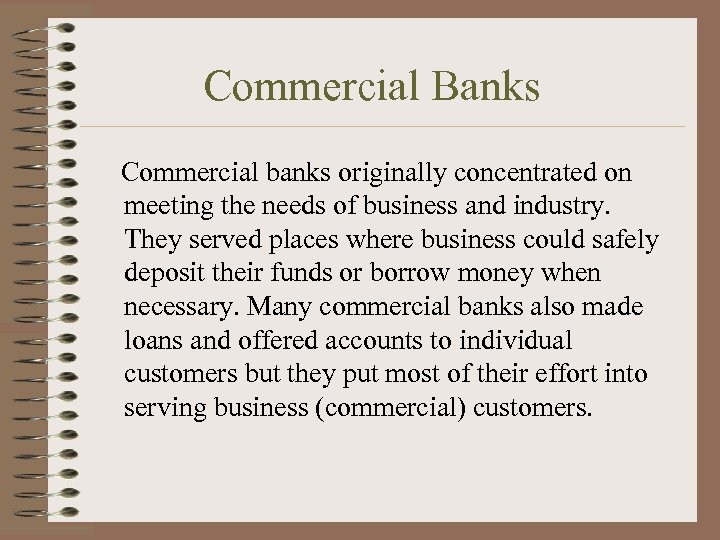 Commercial Banks

Commercial banks originally concentrated on meeting the needs of business and industry. They served places where business could safely deposit their funds or borrow money when necessary. Many commercial banks also made loans and offered accounts to individual customers but they put most of their effort into serving business (commercial) customers.